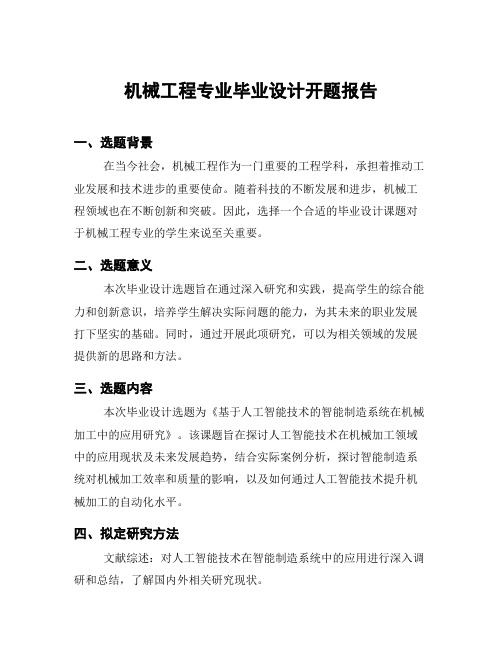 机械工程专业毕业设计开题报告

一、选题背景

在当今社会，机械工程作为一门重要的工程学科，承担着推动工业发展和技术进步的重要使命。随着科技的不断发展和进步，机械工程领域也在不断创新和突破。因此，选择一个合适的毕业设计课题对于机械工程专业的学生来说至关重要。

二、选题意义

本次毕业设计选题旨在通过深入研究和实践，提高学生的综合能力和创新意识，培养学生解决实际问题的能力，为其未来的职业发展打下坚实的基础。同时，通过开展此项研究，可以为相关领域的发展提供新的思路和方法。

三、选题内容

本次毕业设计选题为《基于人工智能技术的智能制造系统在机械加工中的应用研究》。该课题旨在探讨人工智能技术在机械加工领域中的应用现状及未来发展趋势，结合实际案例分析，探讨智能制造系统对机械加工效率和质量的影响，以及如何通过人工智能技术提升机械加工的自动化水平。

四、拟定研究方法

文献综述：对人工智能技术在智能制造系统中的应用进行深入调研和总结，了解国内外相关研究现状。